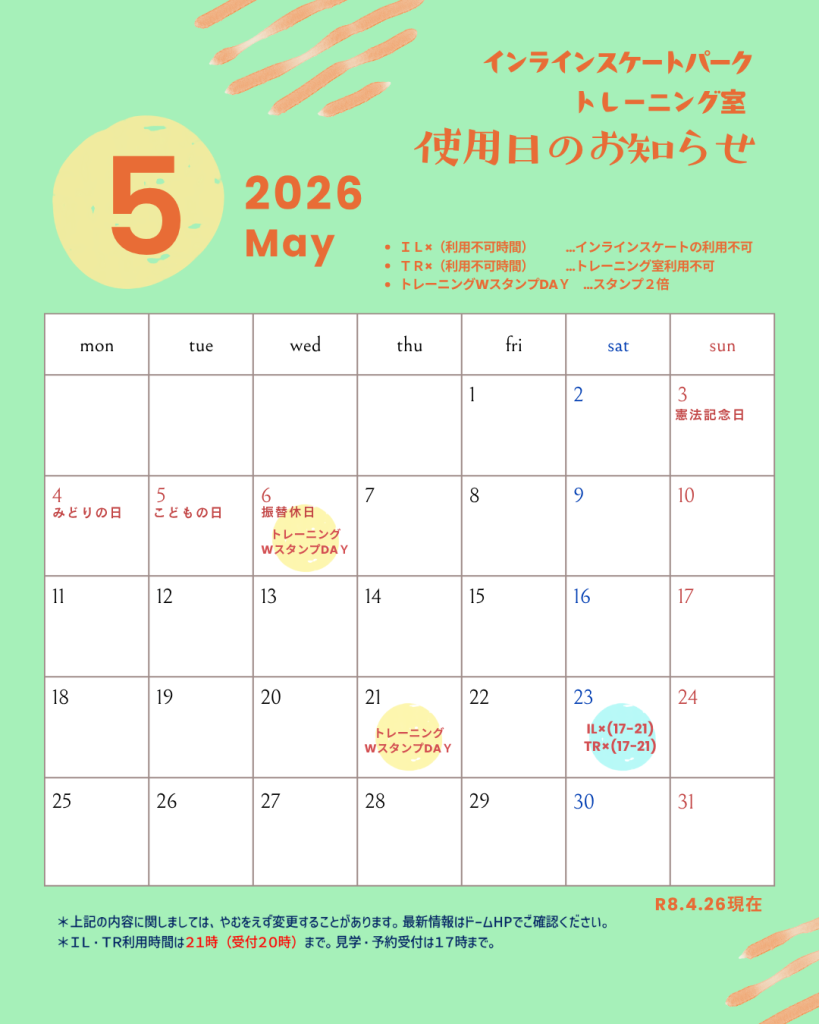 インラインスケートパーク
トレーニング室
使用日のお知らせ

5

2026
May

• ＩＬ×（利用不可時間）　…インラインスケートの利用不可
• ＴＲ×（利用不可時間）　…トレーニング室利用不可
• トレーニングWスタンプDAY　…スタンプ２倍

| mon | tue | wed | thu | fri | sat | sun |
|---|---|---|---|---|---|---|
| | | | | 1 | 2 | 3 憲法記念日 |
| 4 みどりの日 | 5 こどもの日 | 6 振替休日 トレーニング WスタンプDAY | 7 | 8 | 9 | 10 |
| 11 | 12 | 13 | 14 | 15 | 16 | 17 |
| 18 | 19 | 20 | 21 トレーニング WスタンプDAY | 22 | 23 IL×(17-21) TR×(17-21) | 24 |
| 25 | 26 | 27 | 28 | 29 | 30 | 31 |

R8.4.26現在

＊上記の内容に関しましては、やむをえず変更することがあります。最新情報はドームHPでご確認ください。
＊ＩＬ・ＴＲ利用時間は21時（受付20時）まで。見学・予約受付は１７時まで。